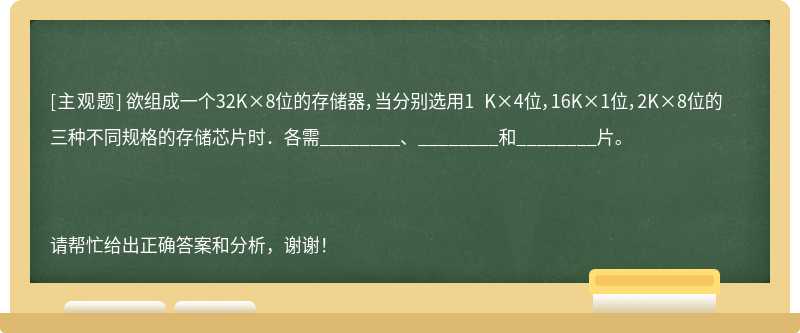 [主观题] 欲组成一个32K×8位的存储器，当分别选用1 K×4位，16K×1位，2K×8位的三种不同规格的存储芯片时．各需________、________和________片。

请帮忙给出正确答案和分析，谢谢！